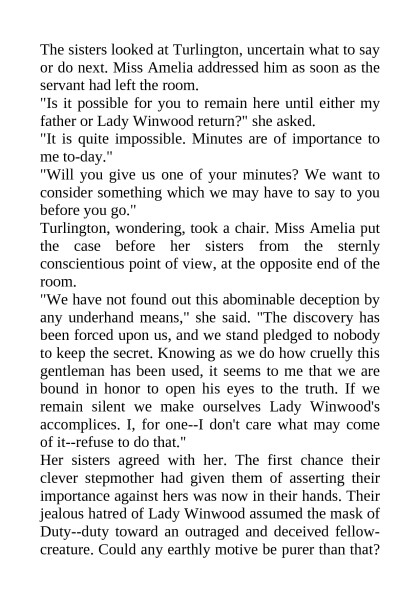 The sisters looked at Turlington, uncertain what to say or do next. Miss Amelia addressed him as soon as the servant had left the room.

"Is it possible for you to remain here until either my father or Lady Winwood return?" she asked.

"It is quite impossible. Minutes are of importance to me to-day."

"Will you give us one of your minutes? We want to consider something which we may have to say to you before you go."

Turlington, wondering, took a chair. Miss Amelia put the case before her sisters from the sternly conscientious point of view, at the opposite end of the room.

"We have not found out this abominable deception by any underhand means," she said. "The discovery has been forced upon us, and we stand pledged to nobody to keep the secret. Knowing as we do how cruelly this gentleman has been used, it seems to me that we are bound in honor to open his eyes to the truth. If we remain silent we make ourselves Lady Winwood's accomplices. I, for one--I don't care what may come of it--refuse to do that."

Her sisters agreed with her. The first chance their clever stepmother had given them of asserting their importance against hers was now in their hands. Their jealous hatred of Lady Winwood assumed the mask of Duty--duty toward an outraged and deceived fellow-creature. Could any earthly motive be purer than that?